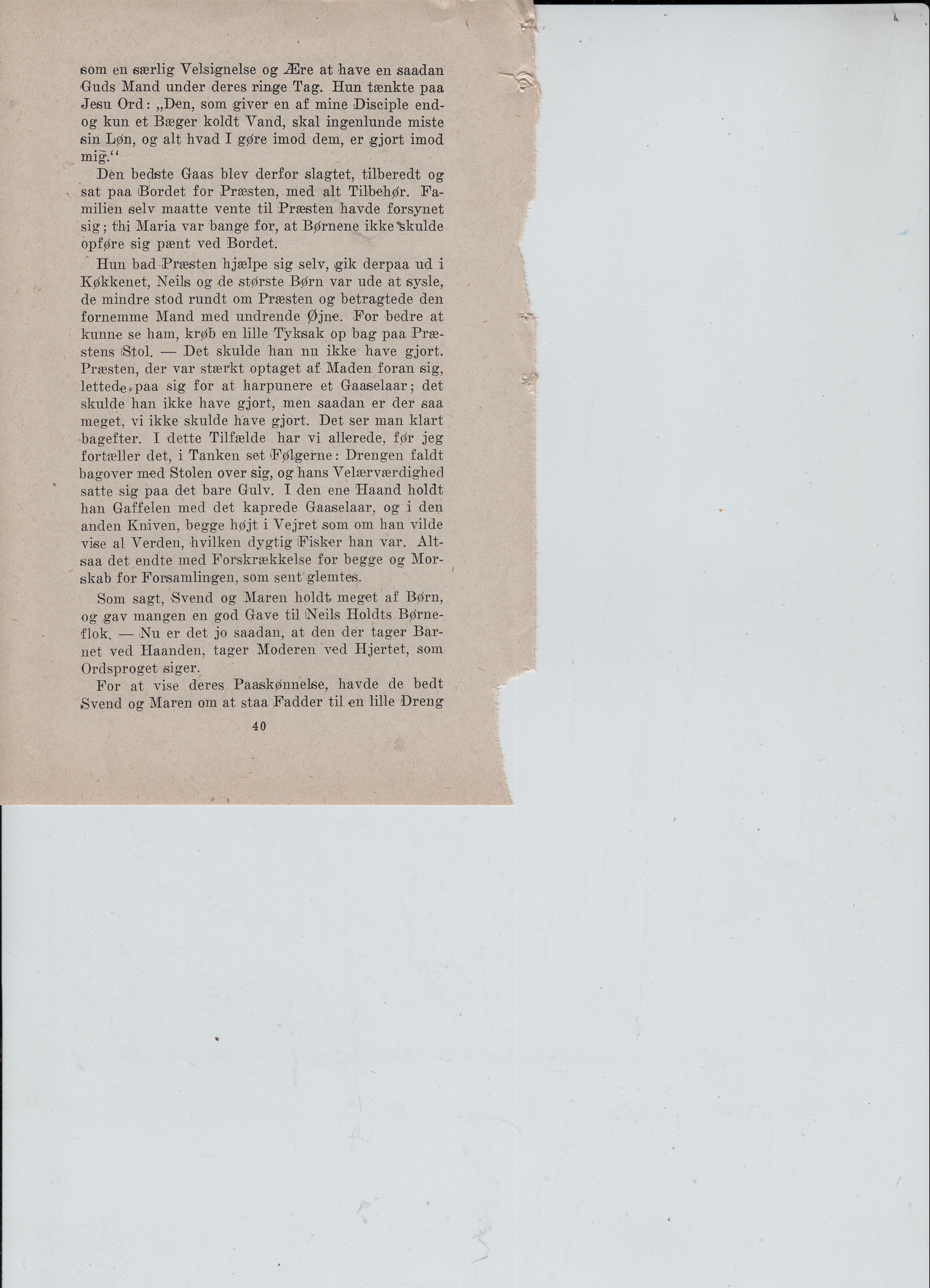 som en særlig Velsignelse og Ære at have en saadan Guds Mand under deres ringe Tag. Hun tænkte paa Jesu Ord: „Den, som giver en af mine Disciple endog kun et Bæger koldt Vand, skal ingenlunde miste sin Løn, og alt hvad I gøre imod dem, er gjort imod mig.“

Den bedste Gaas blev derfor slagtet, tilberedt og sat paa Bordet for Præsten, med alt Tilbehør. Familien selv maatte vente til Præsten havde forsynet sig; thi Maria var bange for, at Børnene ikke skulde opføre sig pænt ved Bordet.

Hun bad Præsten hjælpe sig selv, gik derpaa ud i Køkkenet, Neils og de største Børn var ude at sysle, de mindre stod rundt om Præsten og betragtede den fornemme Mand med undrende Øjne. For bedre at kunne se ham, krøb en lille Tyksak op bag paa Præstens Stol. — Det skulde han nu ikke have gjort. Præsten, der var stærkt optaget af Maden foran sig, lettede paa sig for at harpunere et Gaaselaar; det skulde han ikke have gjort, men saadan er der saa meget, vi ikke skulde have gjort. Det ser man klart bagefter. I dette Tilfælde har vi allerede, før jeg fortæller det, i Tanken set Følgerne: Drengen faldt bagover med Stolen over sig, og hans Velærværdighed satte sig paa det bare Gulv. I den ene Haand holdt han Gaffelen med det kaprede Gaaselaar, og i den anden Kniven, begge højt i Vejret som om han vilde vise al Verden, hvilken dygtig Fisker han var. Altsaa det endte med Forskrækkelse for begge og Morskab for Forsamlingen, som sent glemtes.

Som sagt, Svend og Maren holdt meget af Børn, og gav mangen en god Gave til Neils Holdts Børneflok. — Nu er det jo saadan, at den der tager Barnet ved Haanden, tager Moderen ved Hjertet, som Ordsproget siger.

For at vise deres Paaskønnelse, havde de bedt Svend og Maren om at staa Fadder til en lille Dreng

40